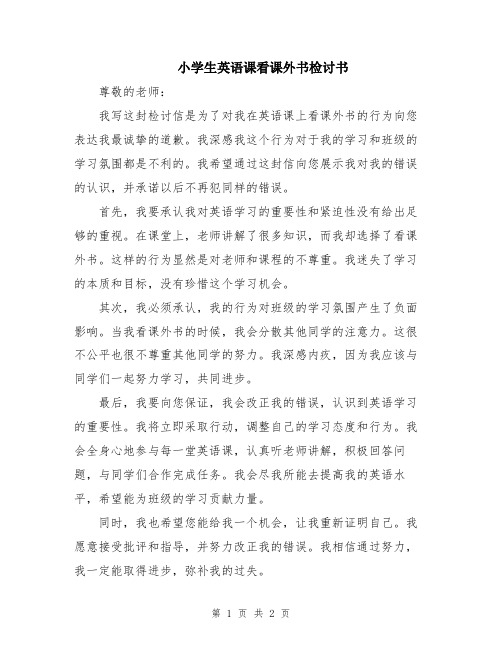 小学生英语课看课外书检讨书

尊敬的老师：

我写这封检讨信是为了对我在英语课上看课外书的行为向您表达我最诚挚的道歉。我深感我这个行为对于我的学习和班级的学习氛围都是不利的。我希望通过这封信向您展示我对我的错误的认识，并承诺以后不再犯同样的错误。

首先，我要承认我对英语学习的重要性和紧迫性没有给出足够的重视。在课堂上，老师讲解了很多知识，而我却选择了看课外书。这样的行为显然是对老师和课程的不尊重。我迷失了学习的本质和目标，没有珍惜这个学习机会。

其次，我必须承认，我的行为对班级的学习氛围产生了负面影响。当我看课外书的时候，我会分散其他同学的注意力。这很不公平也很不尊重其他同学的努力。我深感内疚，因为我应该与同学们一起努力学习，共同进步。

最后，我要向您保证，我会改正我的错误，认识到英语学习的重要性。我将立即采取行动，调整自己的学习态度和行为。我会全身心地参与每一堂英语课，认真听老师讲解，积极回答问题，与同学们合作完成任务。我会尽我所能去提高我的英语水平，希望能为班级的学习贡献力量。

同时，我也希望您能给我一个机会，让我重新证明自己。我愿意接受批评和指导，并努力改正我的错误。我相信通过努力，我一定能取得进步，弥补我的过失。

第 1 页 共 2 页